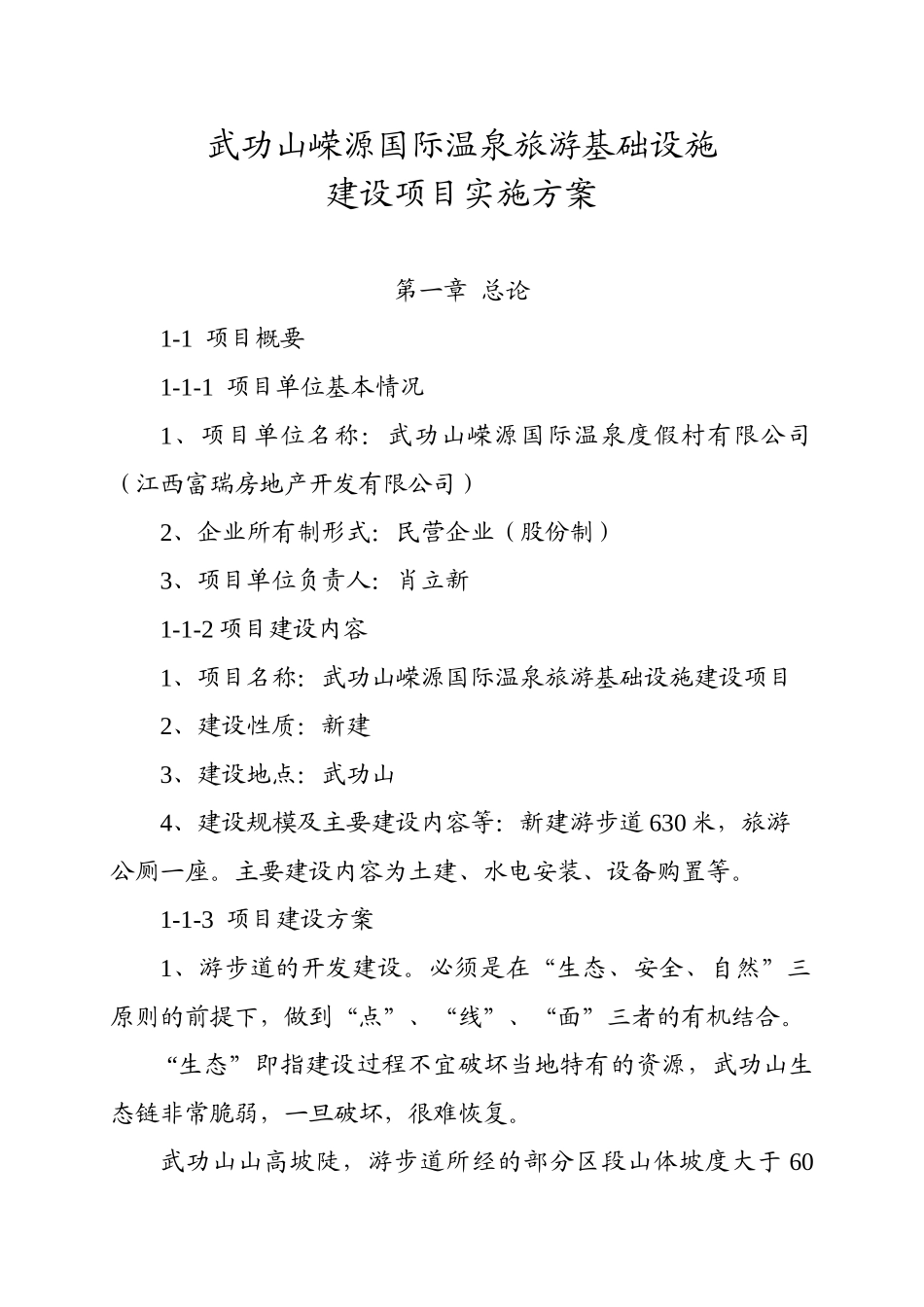 武功山嵘源国际温泉旅游基础设施
建设项目实施方案

第一章 总论

1-1 项目概要

1-1-1 项目单位基本情况

1、项目单位名称：武功山嵘源国际温泉度假村有限公司（江西富瑞房地产开发有限公司）

2、企业所有制形式：民营企业（股份制）

3、项目单位负责人：肖立新

1-1-2 项目建设内容

1、项目名称：武功山嵘源国际温泉旅游基础设施建设项目

2、建设性质：新建

3、建设地点：武功山

4、建设规模及主要建设内容等：新建游步道 630 米，旅游公厕一座。主要建设内容为土建、水电安装、设备购置等。

1-1-3 项目建设方案

1、游步道的开发建设。必须是在“生态、安全、自然”三原则的前提下，做到“点”、“线”、“面”三者的有机结合。

“生态”即指建设过程不宜破坏当地特有的资源，武功山生态链非常脆弱，一旦破坏，很难恢复。

武功山山高坡陡，游步道所经的部分区段山体坡度大于 60